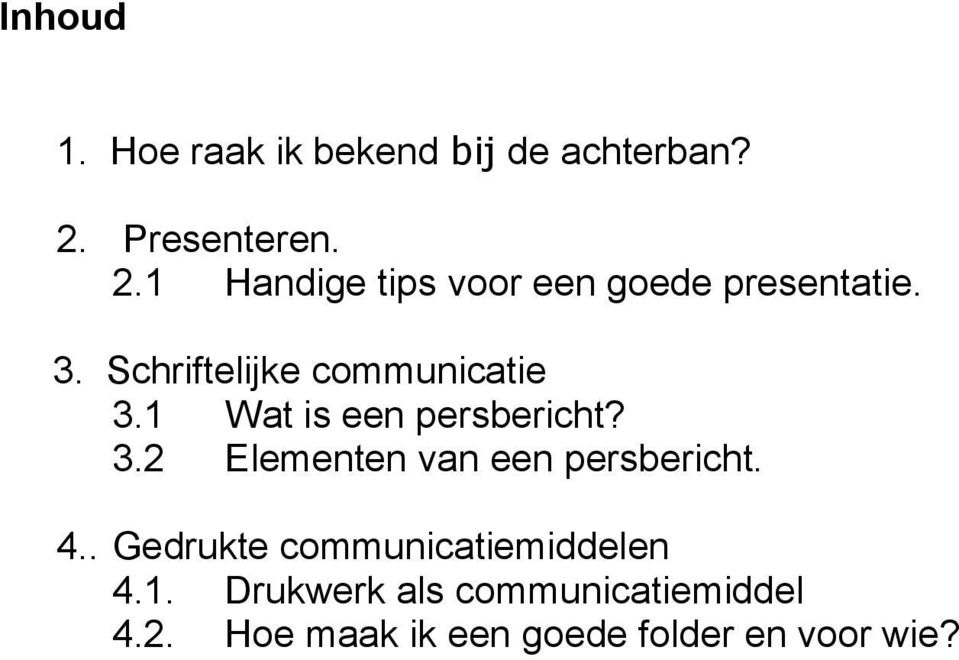 Inhoud

1. Hoe raak ik bekend bij de achterban?

2. Presenteren.
2.1 Handige tips voor een goede presentatie.

3. Schriftelijke communicatie
3.1 Wat is een persbericht?
3.2 Elementen van een persbericht.

4.. Gedrukte communicatiemiddelen
4.1. Drukwerk als communicatiemiddel
4.2. Hoe maak ik een goede folder en voor wie?